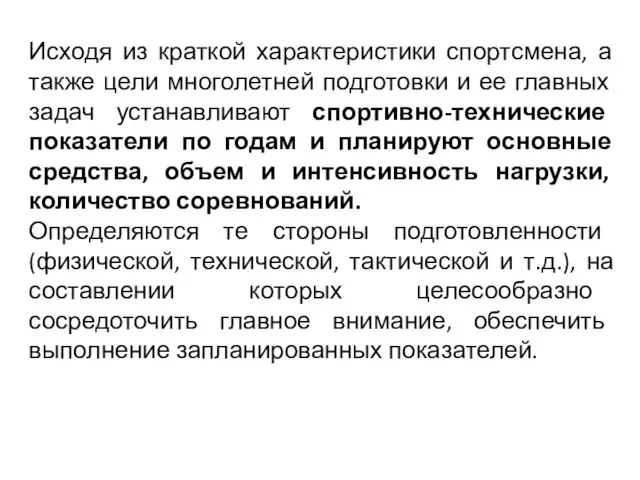 Исходя из краткой характеристики спортсмена, а также цели многолетней подготовки и ее главных задач устанавливают спортивно-технические показатели по годам и планируют основные средства, объем и интенсивность нагрузки, количество соревнований.
Определяются те стороны подготовленности (физической, технической, тактической и т.д.), на составлении которых целесообразно сосредоточить главное внимание, обеспечить выполнение запланированных показателей.